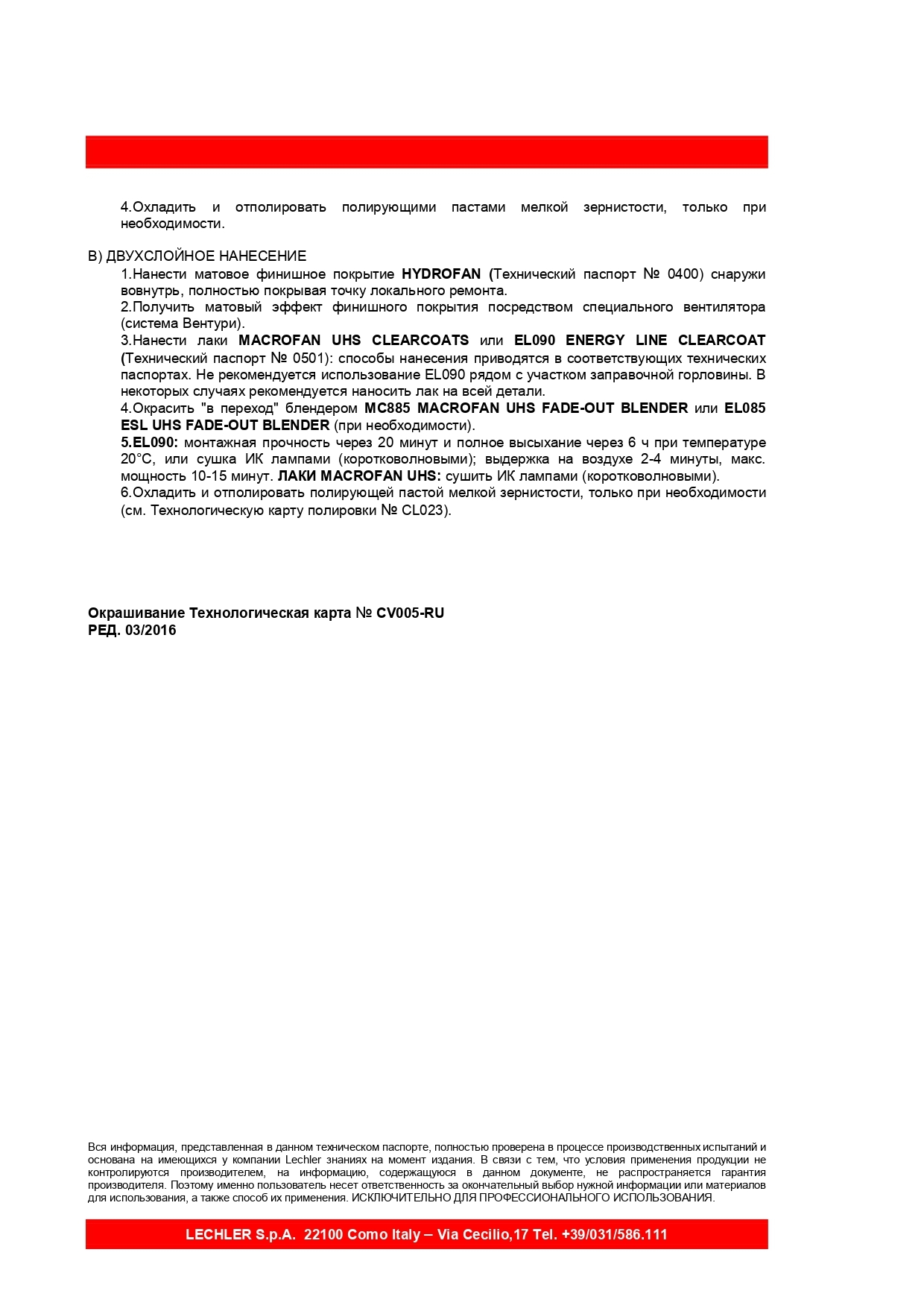 4.Охладить и отполировать полирующими пастами мелкой зернистости, только при необходимости.

В) ДВУХСЛОЙНОЕ НАНЕСЕНИЕ

1.Нанести матовое финишное покрытие HYDROFAN (Технический паспорт № 0400) снаружи вовнутрь, полностью покрывая точку локального ремонта.
2.Получить матовый эффект финишного покрытия посредством специального вентилятора (система Вентури).
3.Нанести лаки MACROFAN UHS CLEARCOATS или EL090 ENERGY LINE CLEARCOAT (Технический паспорт № 0501): способы нанесения приводятся в соответствующих технических паспортах. Не рекомендуется использование EL090 рядом с участком заправочной горловины. В некоторых случаях рекомендуется наносить лак на всей детали.
4.Окрасить "в переход" блендером MC885 MACROFAN UHS FADE-OUT BLENDER или EL085 ESL UHS FADE-OUT BLENDER (при необходимости).
5.EL090: монтажная прочность через 20 минут и полное высыхание через 6 ч при температуре 20°C, или сушка ИК лампами (коротковолновыми); выдержка на воздухе 2-4 минуты, макс. мощность 10-15 минут. ЛАКИ MACROFAN UHS: сушить ИК лампами (коротковолновыми).
6.Охладить и отполировать полирующей пастой мелкой зернистости, только при необходимости (см. Технологическую карту полировки № CL023).

Окрашивание Технологическая карта № CV005-RU
РЕД. 03/2016

Вся информация, представленная в данном техническом паспорте, полностью проверена в процессе производственных испытаний и основана на имеющихся у компании Lechler знаниях на момент издания. В связи с тем, что условия применения продукции не контролируются производителем, на информацию, содержащуюся в данном документе, не распространяется гарантия производителя. Поэтому именно пользователь несет ответственность за окончательный выбор нужной информации или материалов для использования, а также способ их применения. ИСКЛЮЧИТЕЛЬНО ДЛЯ ПРОФЕССИОНАЛЬНОГО ИСПОЛЬЗОВАНИЯ.

LECHLER S.p.A. 22100 Como Italy – Via Cecilio,17 Tel. +39/031/586.111